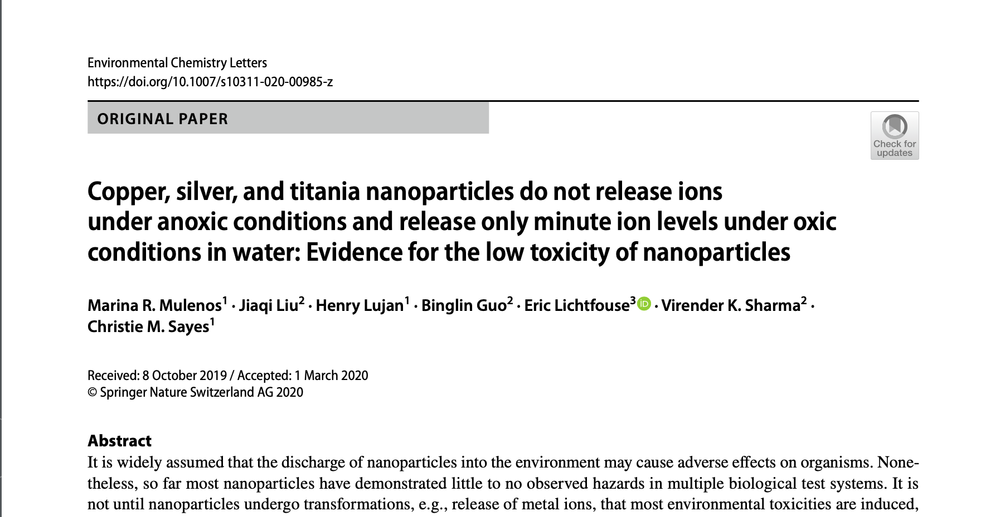 Environmental Chemistry Letters
https://doi.org/10.1007/s10311-020-00985-z

ORIGINAL PAPER

Check for updates

Copper, silver, and titania nanoparticles do not release ions under anoxic conditions and release only minute ion levels under oxic conditions in water: Evidence for the low toxicity of nanoparticles

Marina R. Mulenos$^1$ · Jiaqi Liu$^2$ · Henry Lujan$^1$ · Binglin Guo$^2$ · Eric Lichtfouse$^3$ · Virender K. Sharma$^2$ · Christie M. Sayes$^1$

Received: 8 October 2019 / Accepted: 1 March 2020
© Springer Nature Switzerland AG 2020

Abstract
It is widely assumed that the discharge of nanoparticles into the environment may cause adverse effects on organisms. Nonetheless, so far most nanoparticles have demonstrated little to no observed hazards in multiple biological test systems. It is not until nanoparticles undergo transformations, e.g., release of metal ions, that most environmental toxicities are induced,